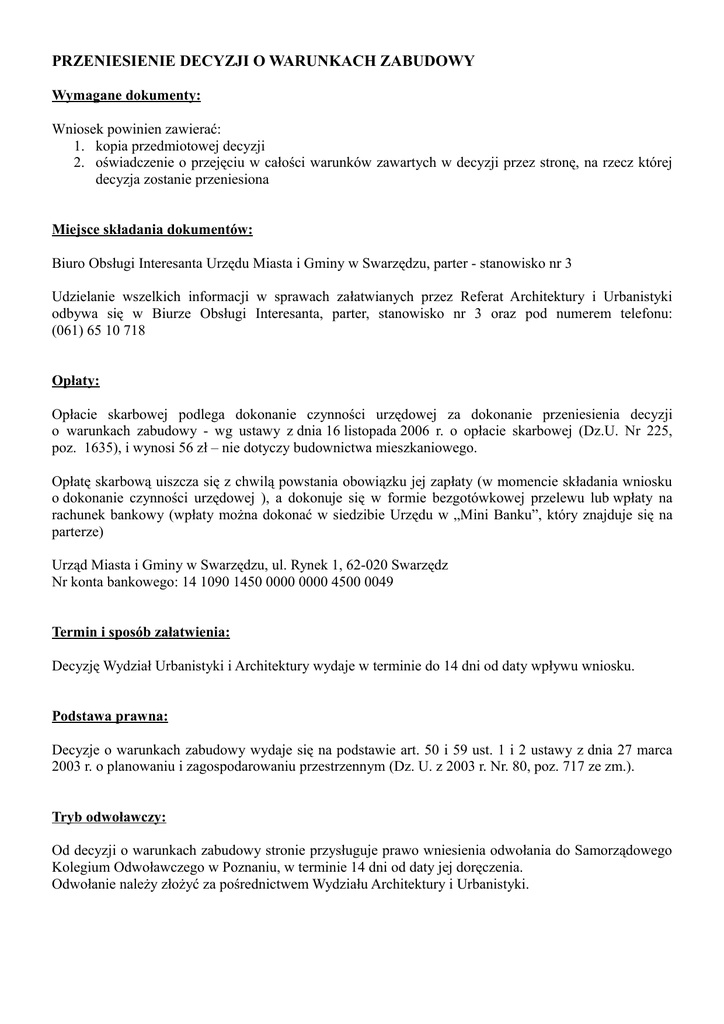 PRZENIESIENIE DECYZJI O WARUNKACH ZABUDOWY

Wymagane dokumenty:

Wniosek powinien zawierać:
1. kopia przedmiotowej decyzji
2. oświadczenie o przejęciu w całości warunków zawartych w decyzji przez stronę, na rzecz której decyzja zostanie przeniesiona

Miejsce składania dokumentów:

Biuro Obsługi Interesanta Urzędu Miasta i Gminy w Swarzędzu, parter - stanowisko nr 3

Udzielanie wszelkich informacji w sprawach załatwianych przez Referat Architektury i Urbanistyki odbywa się w Biurze Obsługi Interesanta, parter, stanowisko nr 3 oraz pod numerem telefonu: (061) 65 10 718

Opłaty:

Opłacie skarbowej podlega dokonanie czynności urzędowej za dokonanie przeniesienia decyzji o warunkach zabudowy - wg ustawy z dnia 16 listopada 2006 r. o opłacie skarbowej (Dz.U. Nr 225, poz. 1635), i wynosi 56 zł – nie dotyczy budownictwa mieszkaniowego.

Opłatę skarbową uiszcza się z chwilą powstania obowiązku jej zapłaty (w momencie składania wniosku o dokonanie czynności urzędowej ), a dokonuje się w formie bezgotówkowej przelewu lub wpłaty na rachunek bankowy (wpłaty można dokonać w siedzibie Urzędu w „Mini Banku”, który znajduje się na parterze)

Urząd Miasta i Gminy w Swarzędzu, ul. Rynek 1, 62-020 Swarzędz
Nr konta bankowego: 14 1090 1450 0000 0000 4500 0049

Termin i sposób załatwienia:

Decyzję Wydział Urbanistyki i Architektury wydaje w terminie do 14 dni od daty wpływu wniosku.

Podstawa prawna:

Decyzje o warunkach zabudowy wydaje się na podstawie art. 50 i 59 ust. 1 i 2 ustawy z dnia 27 marca 2003 r. o planowaniu i zagospodarowaniu przestrzennym (Dz. U. z 2003 r. Nr. 80, poz. 717 ze zm.).

Tryb odwoławczy:

Od decyzji o warunkach zabudowy stronie przysługuje prawo wniesienia odwołania do Samorządowego Kolegium Odwoławczego w Poznaniu, w terminie 14 dni od daty jej doręczenia.
Odwołanie należy złożyć za pośrednictwem Wydziału Architektury i Urbanistyki.